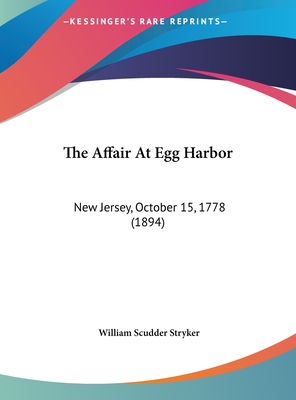 —KESSINGER'S RARE REPRINTS—

The Affair At Egg Harbor

New Jersey, October 15, 1778 (1894)

William Scudder Stryker